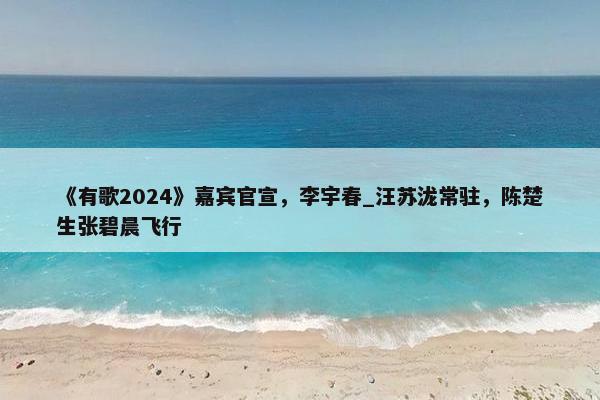 《有歌2024》嘉宾官宣，李宇春_汪苏泷常驻，陈楚生张碧晨飞行